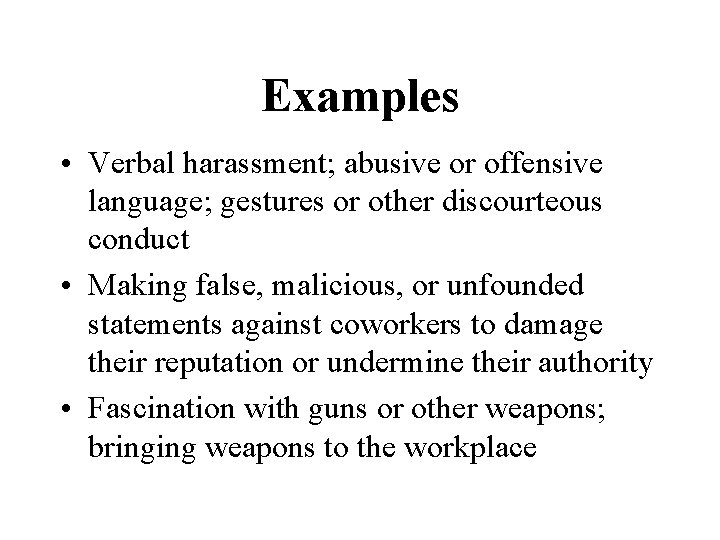 Examples

• Verbal harassment; abusive or offensive language; gestures or other discourteous conduct
• Making false, malicious, or unfounded statements against coworkers to damage their reputation or undermine their authority
• Fascination with guns or other weapons; bringing weapons to the workplace